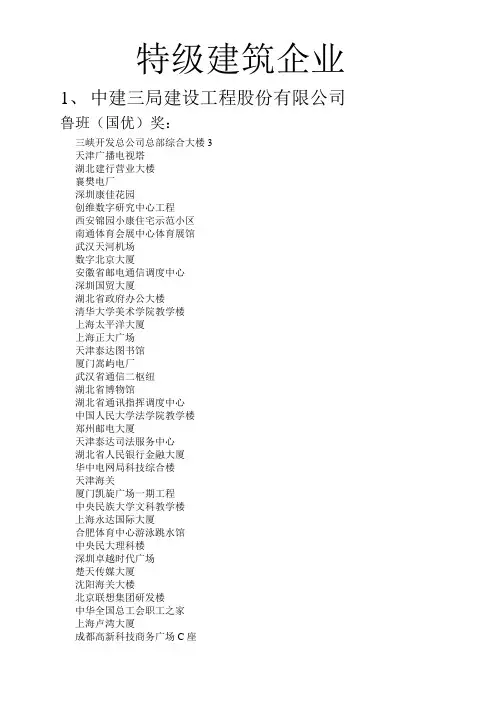 特级建筑企业

1、中建三局建设工程股份有限公司

鲁班（国优）奖：

三峡开发总公司总部综合大楼 3
天津广播电视塔
湖北建行营业大楼
襄樊电厂
深圳康佳花园
创维数字研究中心工程
西安锦园小康住宅示范小区
南通体育会展中心体育展馆
武汉天河机场
数字北京大厦
安徽省邮电通信调度中心
深圳国贸大厦
湖北省政府办公大楼
清华大学美术学院教学楼
上海太平洋大厦
上海正大广场
天津泰达图书馆
厦门嵩屿电厂
武汉省通信二枢纽
湖北省博物馆
湖北省通讯指挥调度中心
中国人民大学法学院教学楼
郑州邮电大厦
天津泰达司法服务中心
湖北省人民银行金融大厦
华中电网局科技综合楼
天津海关
厦门凯旋广场一期工程
中央民族大学文科教学楼
上海永达国际大厦
合肥体育中心游泳跳水馆
中央民大理科楼
深圳卓越时代广场
楚天传媒大厦
沈阳海关大楼
北京联想集团研发楼
中华全国总工会职工之家
上海卢湾大厦
成都高新科技商务广场 C 座